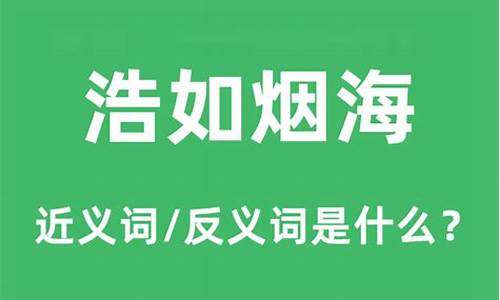 浩如烟海

近义词/反义词是什么？